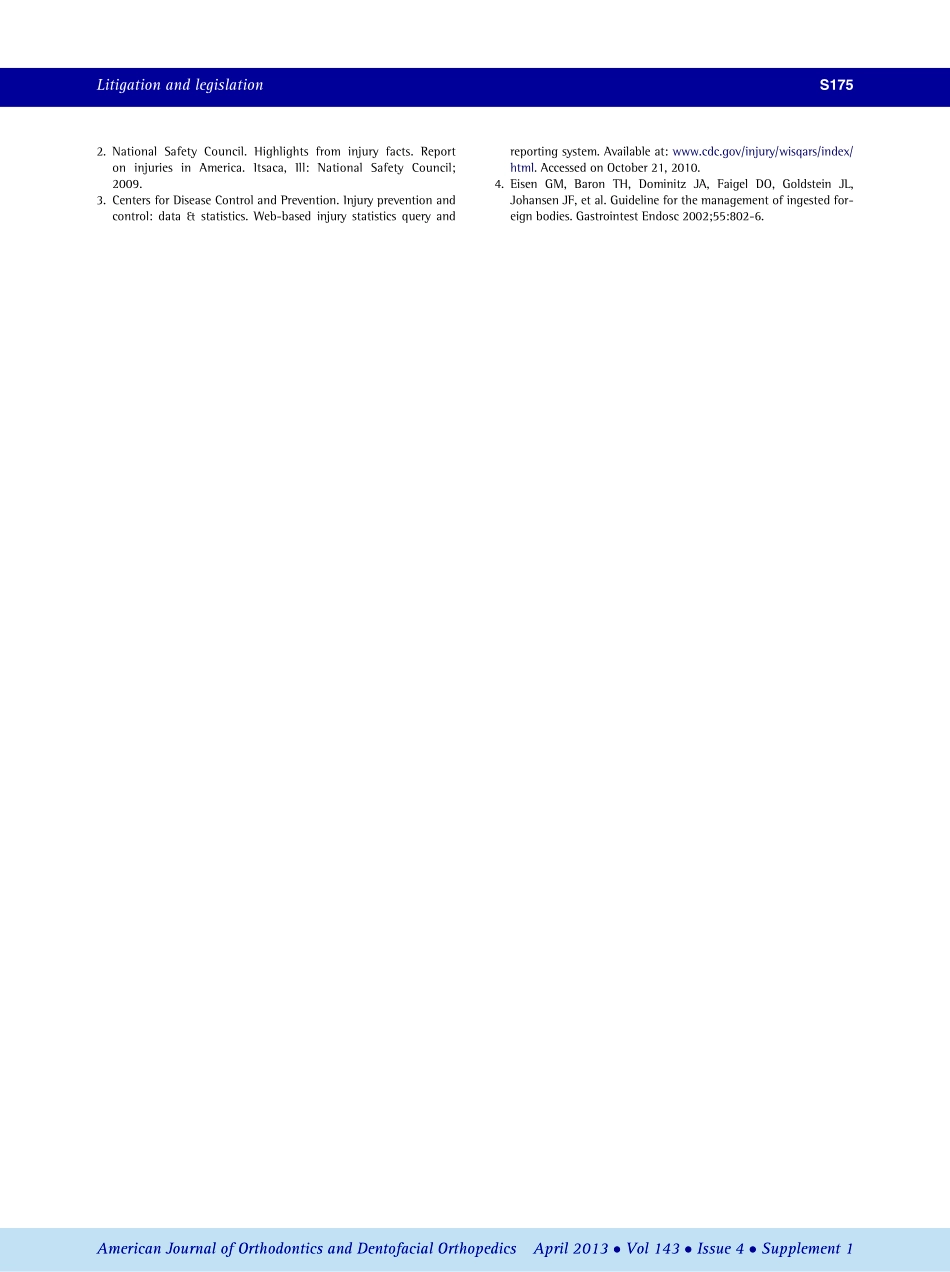 Litigation and legislation

S175

2. National Safety Council. Highlights from injury facts. Report on injuries in America. Itsaca, Ill: National Safety Council; 2009.

3. Centers for Disease Control and Prevention. Injury prevention and control: data & statistics. Web-based injury statistics query and reporting system. Available at: www.cdc.gov/injury/wisqars/index/html. Accessed on October 21, 2010.

4. Eisen GM, Baron TH, Dominitz JA, Faigel DO, Goldstein JL, Johansen JF, et al. Guideline for the management of ingested foreign bodies. Gastrointest Endosc 2002;55:802-6.

American Journal of Orthodontics and Dentofacial Orthopedics April 2013 • Vol 143 • Issue 4 • Supplement 1